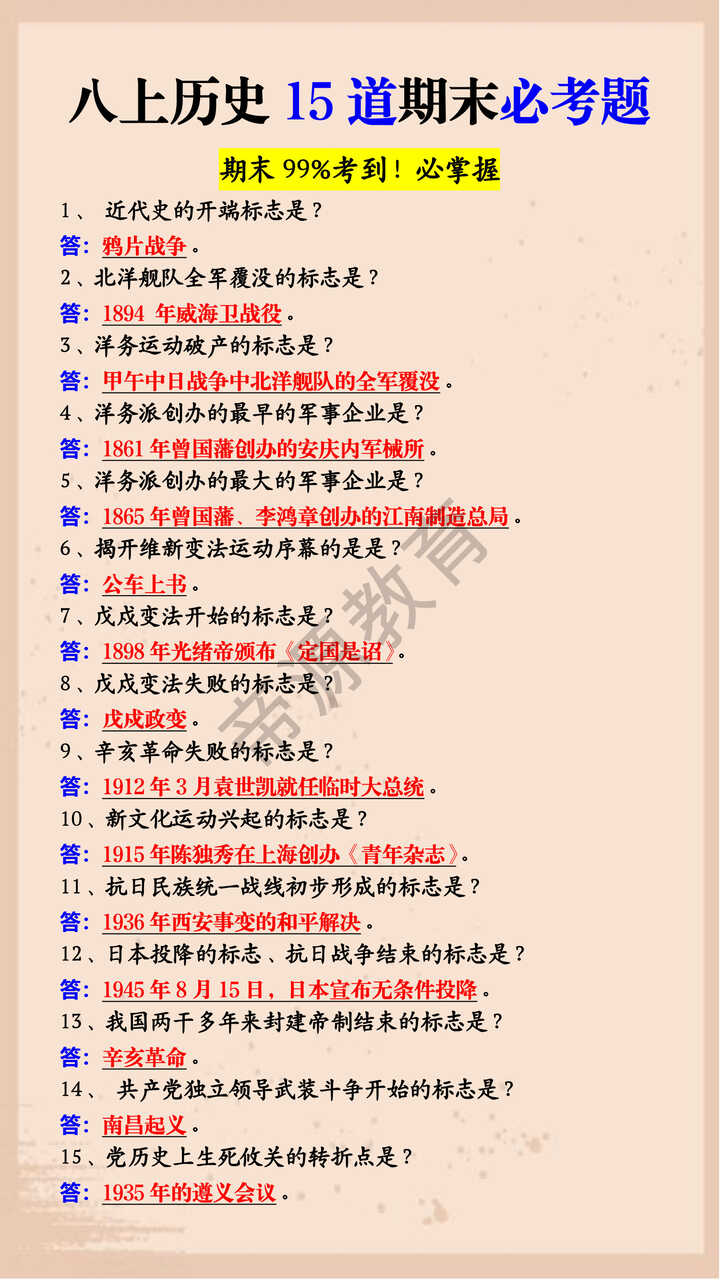 八上历史 15 道期末必考题

期末 99%考到！必掌握

1、 近代史的开端标志是？

答：鸦片战争。

2、北洋舰队全军覆没的标志是？

答：1894 年威海卫战役。

3、洋务运动破产的标志是？

答：甲午中日战争中北洋舰队的全军覆没。

4、洋务派创办的最早的军事企业是？

答：1861 年曾国藩创办的安庆内军械所。

5、洋务派创办的最大的军事企业是？

答：1865 年曾国藩、李鸿章创办的江南制造总局。

6、揭开维新变法运动序幕的是是？

答：公车上书。

7、戊戌变法开始的标志是？

答：1898 年光绪帝颁布《定国是诏》。

8、戊戌变法失败的标志是？

答：戊戌政变。

9、辛亥革命失败的标志是？

答：1912 年 3 月袁世凯就任临时大总统。

10、新文化运动兴起的标志是？

答：1915 年陈独秀在上海创办《青年杂志》。

11、抗日民族统一战线初步形成的标志是？

答：1936 年西安事变的和平解决。

12、日本投降的标志、抗日战争结束的标志是？

答：1945 年 8 月 15 日，日本宣布无条件投降。

13、我国两千多年来封建帝制结束的标志是？

答：辛亥革命。

14、 共产党独立领导武装斗争开始的标志是？

答：南昌起义。

15、党历史上生死攸关的转折点是？

答：1935 年的遵义会议。

帝源教育